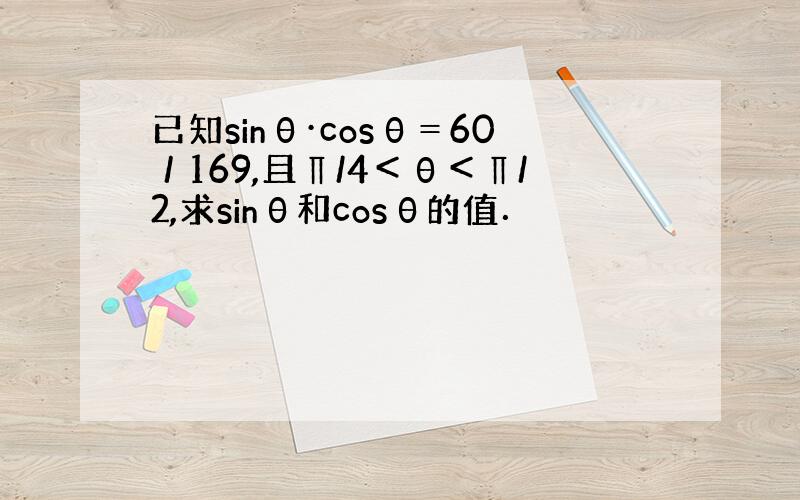 已知$\sin\theta\cdot\cos\theta=60/169$,且$\pi/4<\theta<\pi/2$,求$\sin\theta$和$\cos\theta$的值.